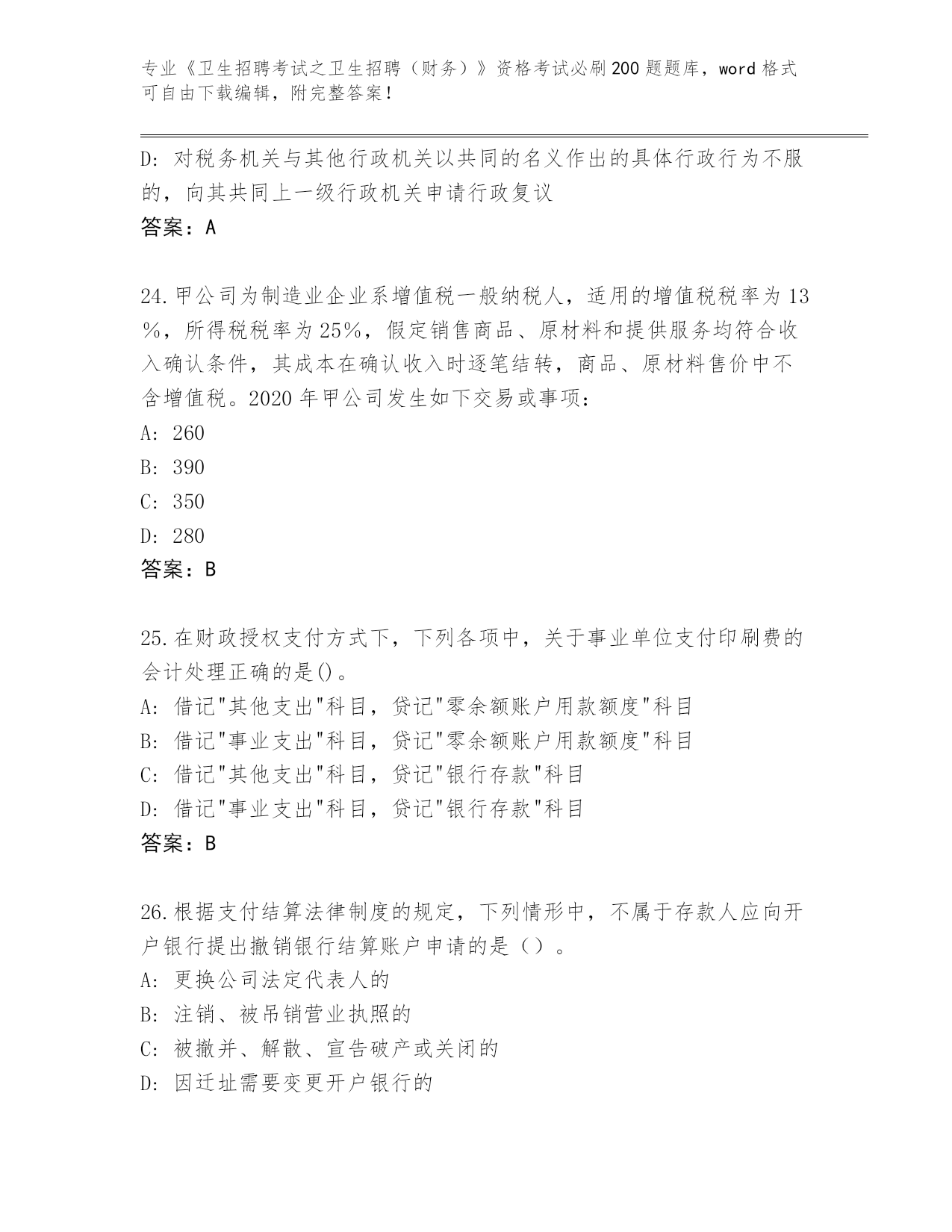 专业《卫生招聘考试之卫生招聘（财务）》资格考试必刷200题题库，word格式可自由下载编辑，附完整答案！

D: 对税务机关与其他行政机关以共同的名义作出的具体行政行为不服的，向其共同上一级行政机关申请行政复议
答案：A

24.甲公司为制造业企业系增值税一般纳税人，适用的增值税税率为13%，所得税税率为25%，假定销售商品、原材料和提供服务均符合收入确认条件，其成本在确认收入时逐笔结转，商品、原材料售价中不含增值税。2020年甲公司发生如下交易或事项：
A: 260
B: 390
C: 350
D: 280
答案：B

25.在财政授权支付方式下，下列各项中，关于事业单位支付印刷费的会计处理正确的是()。
A: 借记"其他支出"科目，贷记"零余额账户用款额度"科目
B: 借记"事业支出"科目，贷记"零余额账户用款额度"科目
C: 借记"其他支出"科目，贷记"银行存款"科目
D: 借记"事业支出"科目，贷记"银行存款"科目
答案：B

26.根据支付结算法律制度的规定，下列情形中，不属于存款人应向开户银行提出撤销银行结算账户申请的是（）。
A: 更换公司法定代表人的
B: 注销、被吊销营业执照的
C: 被撤并、解散、宣告破产或关闭的
D: 因迁址需要变更开户银行的